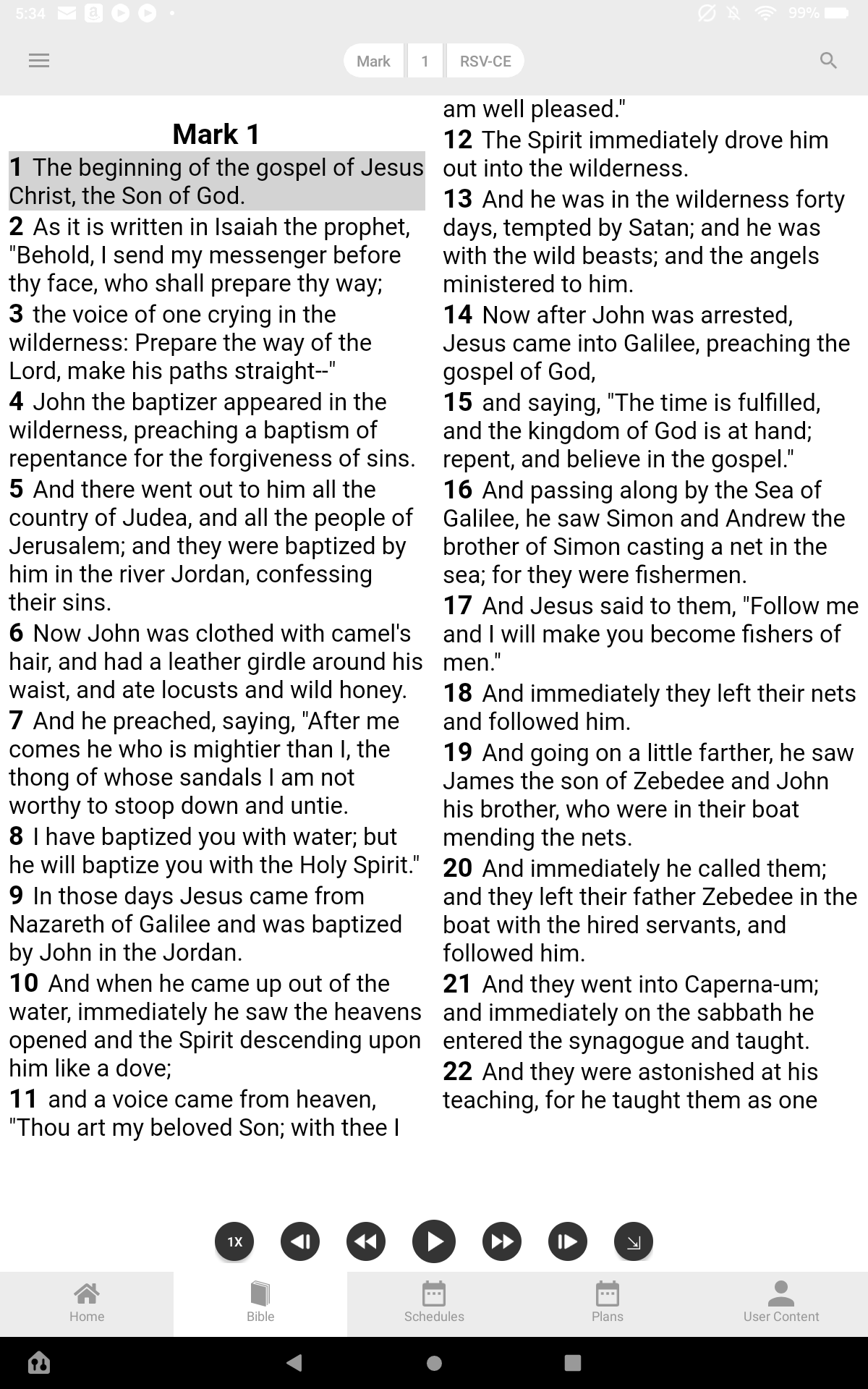 5:34 99%

Mark 1 RSV-CE

Mark 1

1 The beginning of the gospel of Jesus Christ, the Son of God.
2 As it is written in Isaiah the prophet, "Behold, I send my messenger before thy face, who shall prepare thy way;
3 the voice of one crying in the wilderness: Prepare the way of the Lord, make his paths straight--"
4 John the baptizer appeared in the wilderness, preaching a baptism of repentance for the forgiveness of sins.
5 And there went out to him all the country of Judea, and all the people of Jerusalem; and they were baptized by him in the river Jordan, confessing their sins.
6 Now John was clothed with camel's hair, and had a leather girdle around his waist, and ate locusts and wild honey.
7 And he preached, saying, "After me comes he who is mightier than I, the thong of whose sandals I am not worthy to stoop down and untie.
8 I have baptized you with water; but he will baptize you with the Holy Spirit."
9 In those days Jesus came from Nazareth of Galilee and was baptized by John in the Jordan.
10 And when he came up out of the water, immediately he saw the heavens opened and the Spirit descending upon him like a dove;
11 and a voice came from heaven, "Thou art my beloved Son; with thee I am well pleased."
12 The Spirit immediately drove him out into the wilderness.
13 And he was in the wilderness forty days, tempted by Satan; and he was with the wild beasts; and the angels ministered to him.
14 Now after John was arrested, Jesus came into Galilee, preaching the gospel of God,
15 and saying, "The time is fulfilled, and the kingdom of God is at hand; repent, and believe in the gospel."
16 And passing along by the Sea of Galilee, he saw Simon and Andrew the brother of Simon casting a net in the sea; for they were fishermen.
17 And Jesus said to them, "Follow me and I will make you become fishers of men."
18 And immediately they left their nets and followed him.
19 And going on a little farther, he saw James the son of Zebedee and John his brother, who were in their boat mending the nets.
20 And immediately he called them; and they left their father Zebedee in the boat with the hired servants, and followed him.
21 And they went into Caperna-um; and immediately on the sabbath he entered the synagogue and taught.
22 And they were astonished at his teaching, for he taught them as one

1X

Home Bible Schedules Plans User Content